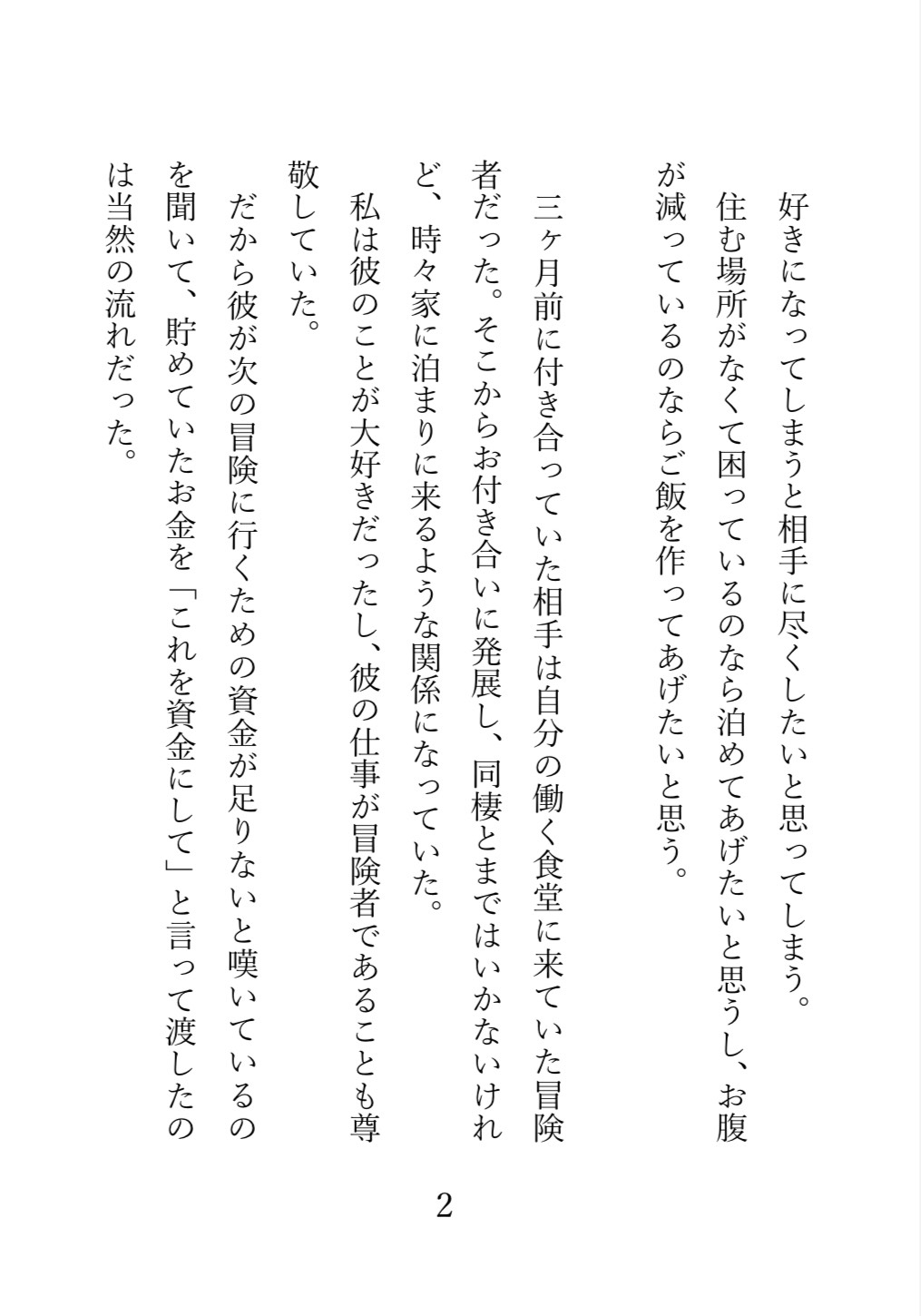 好きになってしまうと相手に尽くしたいと思ってしまう。
住む場所がなくて困っているのなら泊めてあげたいと思うし、お腹が減っているのならご飯を作ってあげたいと思う。

三ヶ月前に付き合っていた相手は自分の働く食堂に来ていた冒険者だった。そこからお付き合いに発展し、同棲とまではいかないけれど、時々家に泊まりに来るような関係になっていた。
私は彼のことが大好きだったし、彼の仕事が冒険者であることも尊敬していた。
だから彼が次の冒険に行くための資金が足りないと嘆いているのを聞いて、貯めていたお金を「これを資金にして」と言って渡したのは当然の流れだった。

2